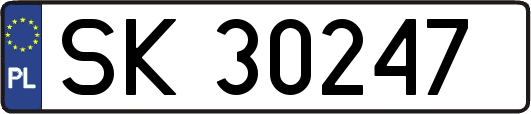 PL
SK 30247